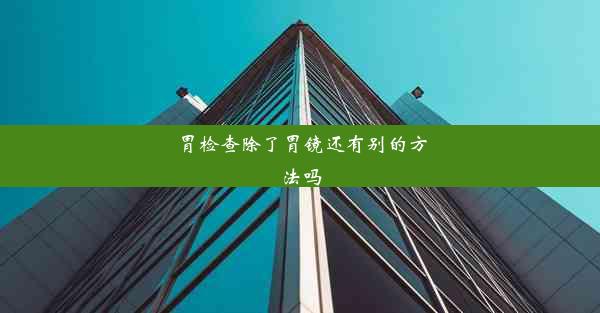 胃检查除了胃镜还有别的方法吗